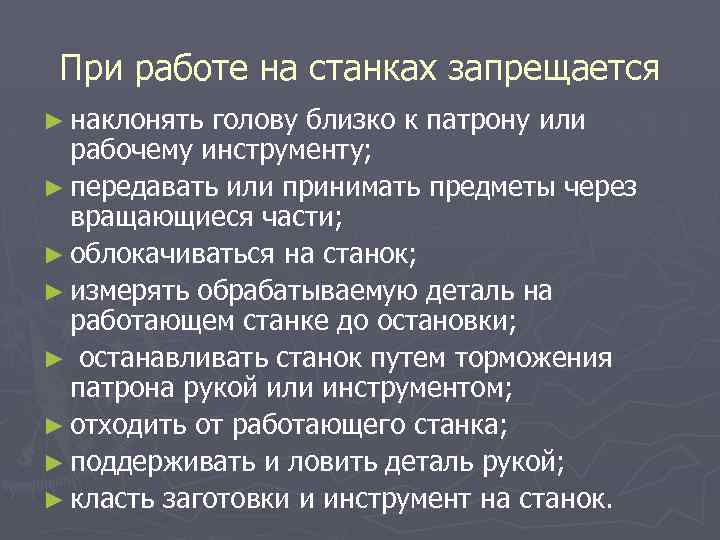 При работе на станках запрещается

► наклонять голову близко к патрону или рабочему инструменту;

► передавать или принимать предметы через вращающиеся части;

► облокачиваться на станок;

► измерять обрабатываемую деталь на работающем станке до остановки;

► останавливать станок путем торможения патрона рукой или инструментом;

► отходить от работающего станка;

► поддерживать и ловить деталь рукой;

► класть заготовки и инструмент на станок.